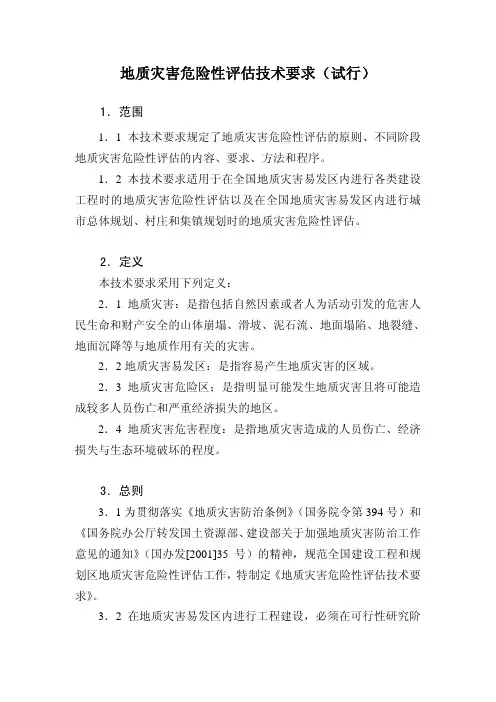 地质灾害危险性评估技术要求（试行）

1．范围

1．1 本技术要求规定了地质灾害危险性评估的原则、不同阶段地质灾害危险性评估的内容、要求、方法和程序。

1．2 本技术要求适用于在全国地质灾害易发区内进行各类建设工程时的地质灾害危险性评估以及在全国地质灾害易发区内进行城市总体规划、村庄和集镇规划时的地质灾害危险性评估。

2．定义

本技术要求采用下列定义：

2．1 地质灾害：是指包括自然因素或者人为活动引发的危害人民生命和财产安全的山体崩塌、滑坡、泥石流、地面塌陷、地裂缝、地面沉降等与地质作用有关的灾害。

2．2 地质灾害易发区：是指容易产生地质灾害的区域。

2．3 地质灾害危险区：是指明显可能发生地质灾害且将可能造成较多人员伤亡和严重经济损失的地区。

2．4 地质灾害危害程度：是指地质灾害造成的人员伤亡、经济损失与生态环境破坏的程度。

3．总则

3．1 为贯彻落实《地质灾害防治条例》（国务院令第 394 号）和《国务院办公厅转发国土资源部、建设部关于加强地质灾害防治工作意见的通知》（国办发[2001]35 号）的精神，规范全国建设工程和规划区地质灾害危险性评估工作，特制定《地质灾害危险性评估技术要求》。

3．2 在地质灾害易发区内进行工程建设，必须在可行性研究阶